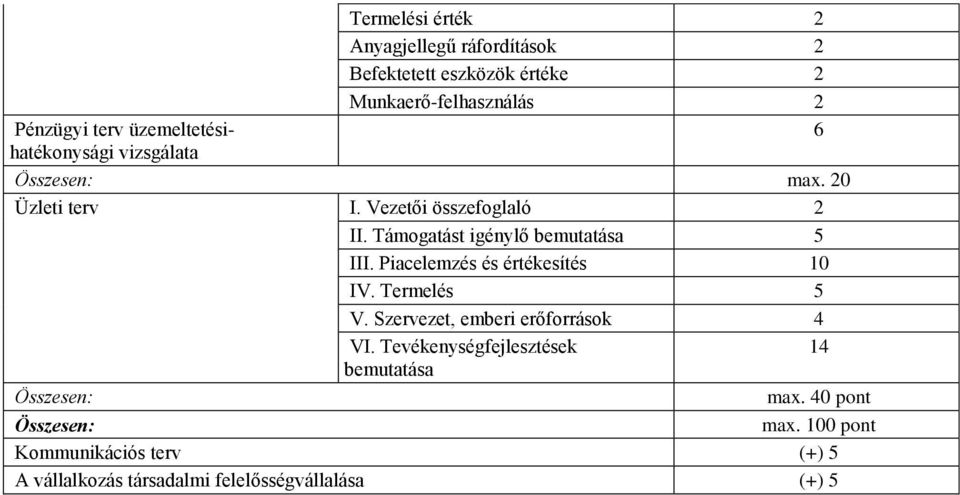 | | | |
|---|---|---|
| | Termelési érték | 2 |
| | Anyagjellegű ráfordítások | 2 |
| | Befektetett eszközök értéke | 2 |
| | Munkaerő-felhasználás | 2 |
| Pénzügyi terv üzemeltetési-hatékonysági vizsgálata | | 6 |
| Összesen: | | max. 20 |
| Üzleti terv | I. Vezetői összefoglaló | 2 |
| | II. Támogatást igénylő bemutatása | 5 |
| | III. Piacelemzés és értékesítés | 10 |
| | IV. Termelés | 5 |
| | V. Szervezet, emberi erőforrások | 4 |
| | VI. Tevékenységfejlesztések bemutatása | 14 |
| Összesen: | | max. 40 pont |
| Összesen: | | max. 100 pont |
| Kommunikációs terv | | (+) 5 |
| A vállalkozás társadalmi felelősségvállalása | | (+) 5 |